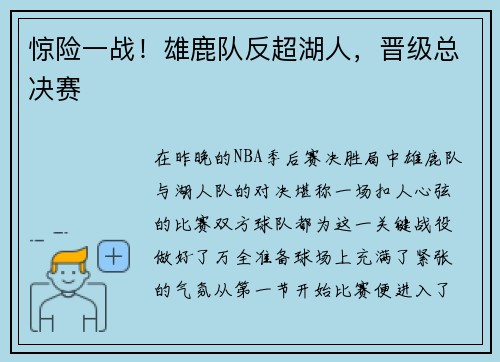 惊险一战！雄鹿队反超湖人，晋级总决赛

在昨晚的NBA季后赛决胜局中雄鹿队与湖人队的对决堪称一场扣人心弦的比赛双方球队都为这一关键战役做好了万全准备球场上充满了紧张的气氛从第一节开始比赛便进入了